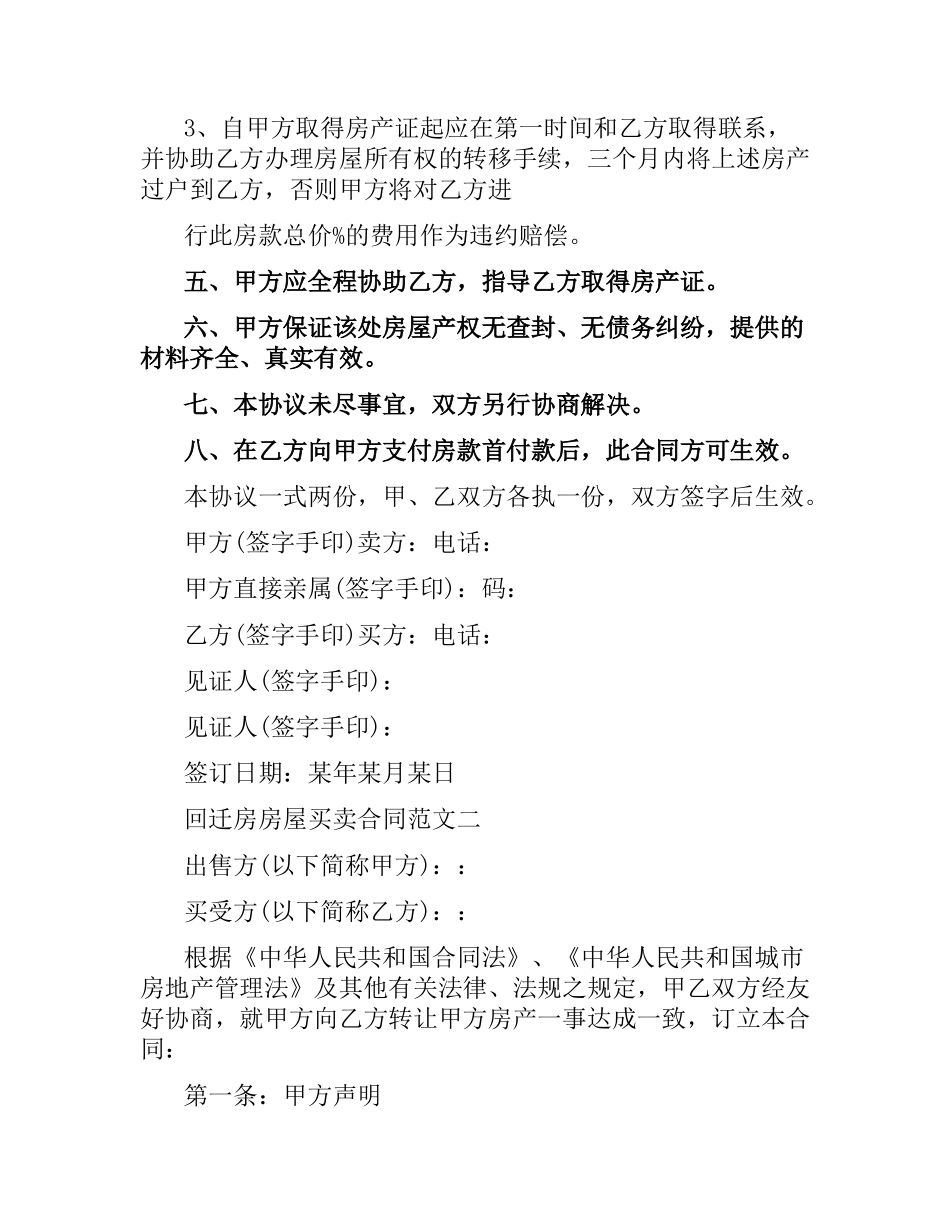 3、自甲方取得房产证起应在第一时间和乙方取得联系，并协助乙方办理房屋所有权的转移手续，三个月内将上述房产过户到乙方，否则甲方将对乙方进

行此房款总价%的费用作为违约赔偿。

五、甲方应全程协助乙方，指导乙方取得房产证。

六、甲方保证该处房屋产权无查封、无债务纠纷，提供的材料齐全、真实有效。

七、本协议未尽事宜，双方另行协商解决。

八、在乙方向甲方支付房款首付款后，此合同方可生效。

本协议一式两份，甲、乙双方各执一份，双方签字后生效。

甲方(签字手印)卖方：电话：

甲方直接亲属(签字手印)：码：

乙方(签字手印)买方：电话：

见证人(签字手印)：

见证人(签字手印)：

签订日期：某年某月某日

回迁房房屋买卖合同范文二

出售方(以下简称甲方)：：

买受方(以下简称乙方)：：

根据《中华人民共和国合同法》、《中华人民共和国城市房地产管理法》及其他有关法律、法规之规定，甲乙双方经友好协商，就甲方向乙方转让甲方房产一事达成一致，订立本合同：

第一条：甲方声明